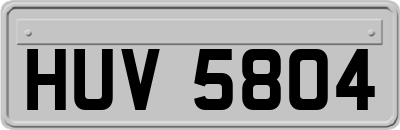 HUV 5804